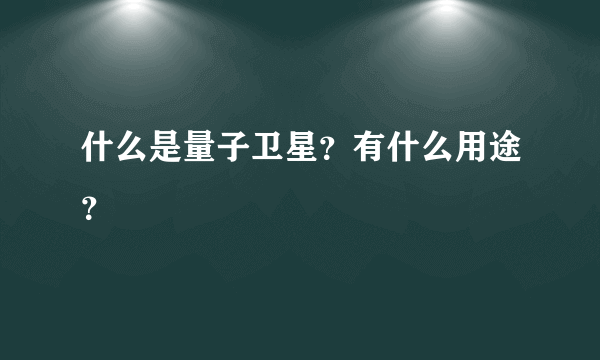 什么是量子卫星？有什么用途？